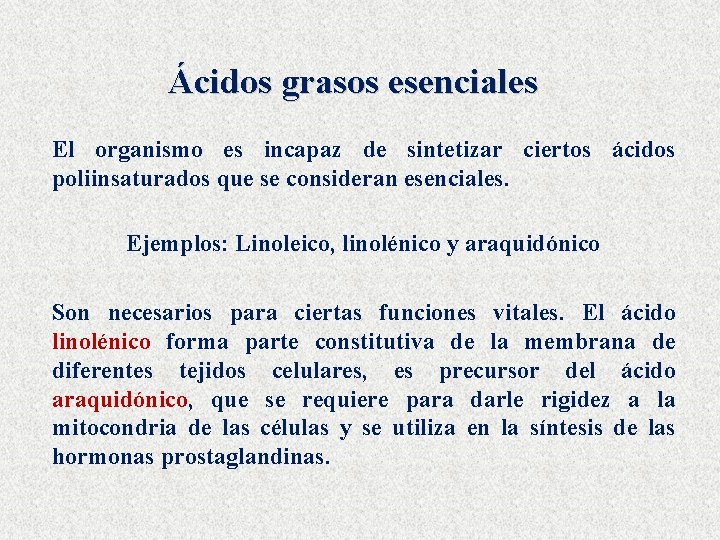 Ácidos grasos esenciales

El organismo es incapaz de sintetizar ciertos ácidos poliinsaturados que se consideran esenciales.

Ejemplos: Linoleico, linolénico y araquidónico

Son necesarios para ciertas funciones vitales. El ácido linolénico forma parte constitutiva de la membrana de diferentes tejidos celulares, es precursor del ácido araquidónico, que se requiere para darle rigidez a la mitocondria de las células y se utiliza en la síntesis de las hormonas prostaglandinas.